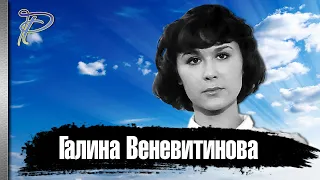 Галина Веневитинова